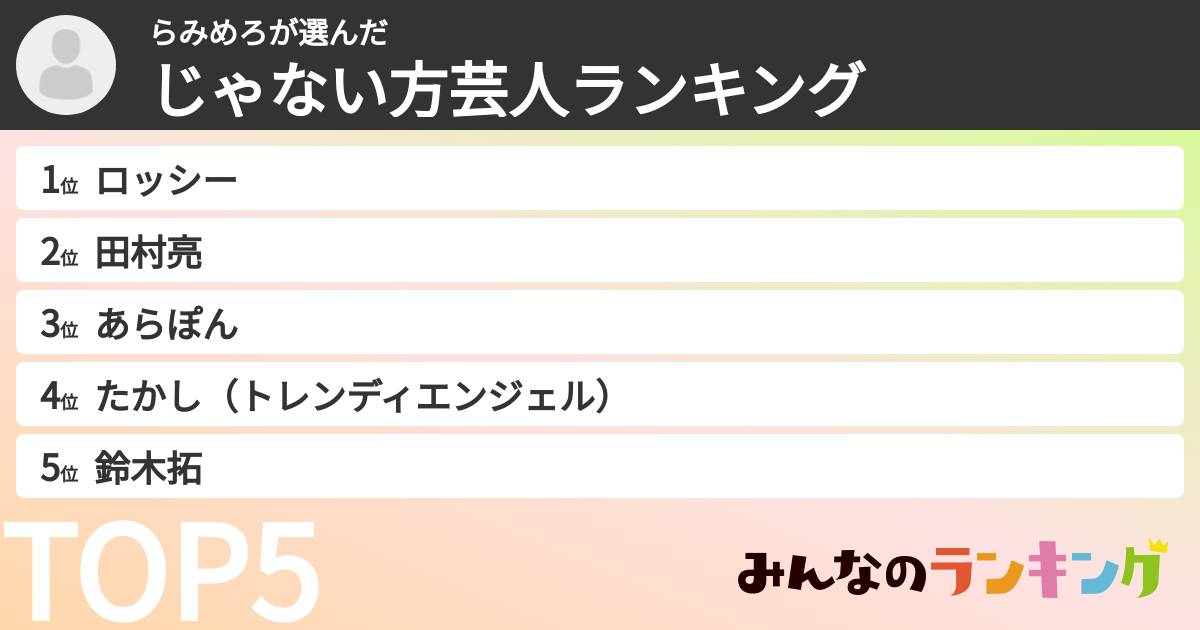 らみめろが選んだ
じゃない方芸人ランキング

1位 ロッシー
2位 田村亮
3位 あらぽん
4位 たかし（トレンディエンジェル）
5位 鈴木拓

TOP5

みんなのランキング